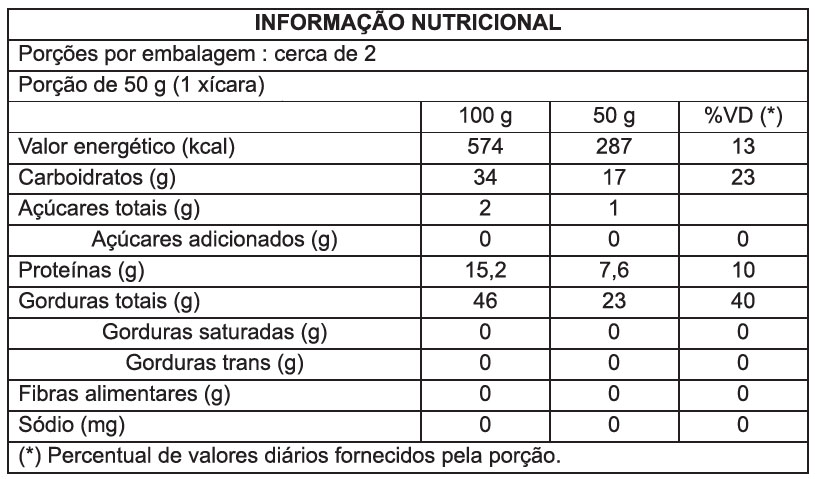 INFORMAÇÃO NUTRICIONAL

Porções por embalagem : cerca de 2

Porção de 50 g (1 xícara)

| | 100 g | 50 g | %VD (*) |
|---|---|---|---|
| Valor energético (kcal) | 574 | 287 | 13 |
| Carboidratos (g) | 34 | 17 | 23 |
| Açúcares totais (g) | 2 | 1 | |
| Açúcares adicionados (g) | 0 | 0 | 0 |
| Proteínas (g) | 15,2 | 7,6 | 10 |
| Gorduras totais (g) | 46 | 23 | 40 |
| Gorduras saturadas (g) | 0 | 0 | 0 |
| Gorduras trans (g) | 0 | 0 | 0 |
| Fibras alimentares (g) | 0 | 0 | 0 |
| Sódio (mg) | 0 | 0 | 0 |

(*) Percentual de valores diários fornecidos pela porção.